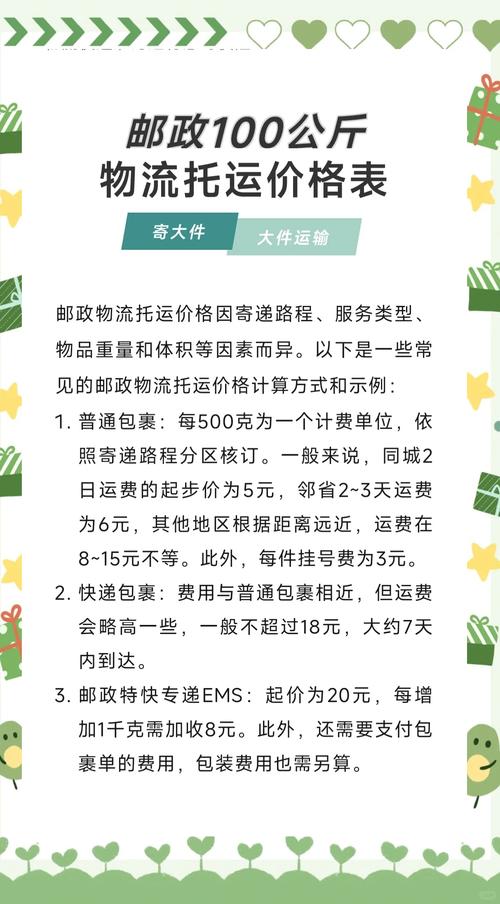 邮政100公斤
物流托运价格表

寄大件

大件运输

邮政物流托运价格因寄递路程、服务类型、物品重量和体积等因素而异。以下是一些常见的邮政物流托运价格计算方式和示例：

1. 普通包裹：每500克为一个计费单位，依照寄递路程分区核订。一般来说，同城2日运费的起步价为5元，邻省2~3天运费为6元，其他地区根据距离远近，运费在8~15元不等。此外，每件挂号费为3元。

2. 快递包裹：费用与普通包裹相近，但运费会略高一些，一般不超过18元，大约7天内到达。

3. 邮政特快专递EMS：起价为20元，每增加1千克需加收8元。此外，还需要支付包裹单的费用，包装费用也需另算。